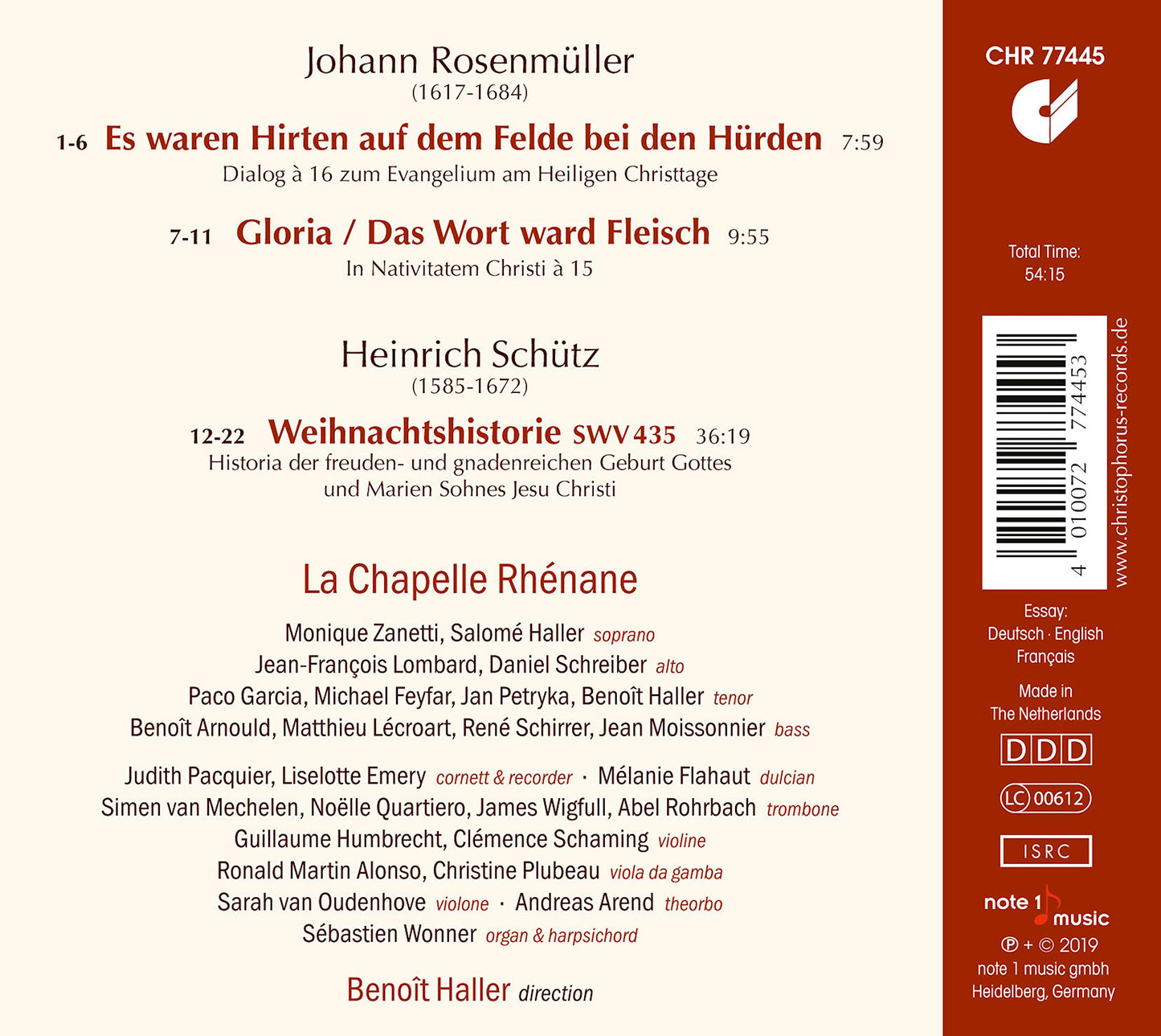 Johann Rosenmüller
(1617-1684)

1-6 Es waren Hirten auf dem Felde bei den Hürden 7:59
Dialog à 16 zum Evangelium am Heiligen Christtage

7-11 Gloria / Das Wort ward Fleisch 9:55
In Nativitatem Christi à 15

Heinrich Schütz
(1585-1672)

12-22 Weihnachtshistorie SWV 435 36:19
Historia der freuden- und gnadenreichen Geburt Gottes und Marien Sohnes Jesu Christi

La Chapelle Rhénane

Monique Zanetti, Salomé Haller soprano
Jean-François Lombard, Daniel Schreiber alto
Paco Garcia, Michael Feyfar, Jan Petryka, Benoît Haller tenor
Benoît Arnould, Matthieu Lécroart, René Schirrer, Jean Moissonnier bass

Judith Pacquier, Liselotte Emery cornett & recorder · Mélanie Flahaut dulcian
Simen van Mechelen, Noëlle Quartiero, James Wigfull, Abel Rohrbach trombone
Guillaume Humbrecht, Clémence Schaming violine
Ronald Martin Alonso, Christine Plubeau viola da gamba
Sarah van Oudenhove violone · Andreas Arend theorbo
Sébastien Wonner organ & harpsichord

Benoît Haller direction

CHR 77445

Total Time:
54:15

4 010072 774453

www.christophorus-records.de

Essay:
Deutsch · English
Français

Made in
The Netherlands

DDD

LC 00612

ISRC

note 1 music

℗ + © 2019
note 1 music gmbh
Heidelberg, Germany